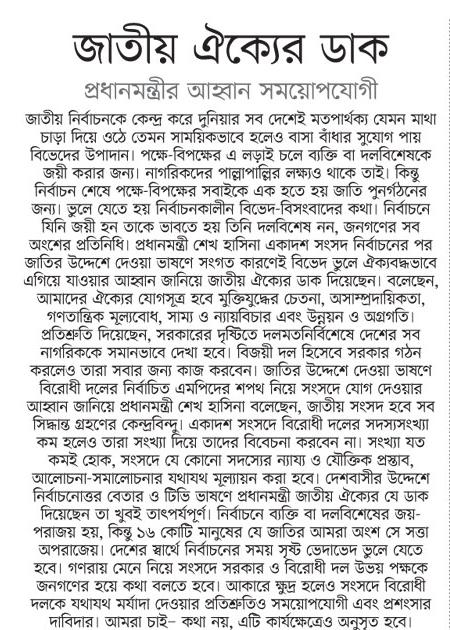 জাতীয় ঐক্যের ডাক

প্রধানমন্ত্রীর আহ্বান সময়োপযোগী

জাতীয় নির্বাচনকে কেন্দ্র করে দুনিয়ার সব দেশেই মতপার্থক্য যেমন মাথা চাড়া দিয়ে ওঠে তেমন সাময়িকভাবে হলেও বাসা বাঁধার সুযোগ পায় বিভেদের উপাদান। পক্ষে-বিপক্ষের এ লড়াই চলে ব্যক্তি বা দলবিশেষকে জয়ী করার জন্য। নাগরিকদের পাল্লাপাল্লির লক্ষ্যও থাকে তাই। কিন্তু নির্বাচন শেষে পক্ষে-বিপক্ষের সবাইকে এক হতে হয় জাতি পুনর্গঠনের জন্য। ভুলে যেতে হয় নির্বাচনকালীন বিভেদ-বিসংবাদের কথা। নির্বাচনে যিনি জয়ী হন তাকে ভাবতে হয় তিনি দলবিশেষ নন, জনগণের সব অংশের প্রতিনিধি। প্রধানমন্ত্রী শেখ হাসিনা একাদশ সংসদ নির্বাচনের পর জাতির উদ্দেশে দেওয়া ভাষণে সংগত কারণেই বিভেদ ভুলে ঐক্যবদ্ধভাবে এগিয়ে যাওয়ার আহ্বান জানিয়ে জাতীয় ঐক্যের ডাক দিয়েছেন। বলেছেন, আমাদের ঐক্যের যোগসূত্র হবে মুক্তিযুদ্ধের চেতনা, অসাম্প্রদায়িকতা, গণতান্ত্রিক মূল্যবোধ, সাম্য ও ন্যায়বিচার এবং উন্নয়ন ও অগ্রগতি। প্রতিশ্রুতি দিয়েছেন, সরকারের দৃষ্টিতে দলমতনির্বিশেষে দেশের সব নাগরিককে সমানভাবে দেখা হবে। বিজয়ী দল হিসেবে সরকার গঠন করলেও তারা সবার জন্য কাজ করবেন। জাতির উদ্দেশে দেওয়া ভাষণে বিরোধী দলের নির্বাচিত এমপিদের শপথ নিয়ে সংসদে যোগ দেওয়ার আহ্বান জানিয়ে প্রধানমন্ত্রী শেখ হাসিনা বলেছেন, জাতীয় সংসদ হবে সব সিদ্ধান্ত গ্রহণের কেন্দ্রবিন্দু। একাদশ সংসদে বিরোধী দলের সদস্যসংখ্যা কম হলেও তারা সংখ্যা দিয়ে তাদের বিবেচনা করবেন না। সংখ্যা যত কমই হোক, সংসদে যে কোনো সদস্যের ন্যায্য ও যৌক্তিক প্রস্তাব, আলোচনা-সমালোচনার যথাযথ মূল্যায়ন করা হবে। দেশবাসীর উদ্দেশে নির্বাচনোত্তর বেতার ও টিভি ভাষণে প্রধানমন্ত্রী জাতীয় ঐক্যের যে ডাক দিয়েছেন তা খুবই তাৎপর্যপূর্ণ। নির্বাচনে ব্যক্তি বা দলবিশেষের জয়-পরাজয় হয়, কিন্তু ১৬ কোটি মানুষের যে জাতির আমরা অংশ সে সত্তা অপরাজেয়। দেশের স্বার্থে নির্বাচনের সময় সৃষ্ট ভেদাভেদ ভুলে যেতে হবে। গণরায় মেনে নিয়ে সংসদে সরকার ও বিরোধী দল উভয় পক্ষকে জনগণের হয়ে কথা বলতে হবে। আকারে ক্ষুদ্র হলেও সংসদে বিরোধী দলকে যথাযথ মর্যাদা দেওয়ার প্রতিশ্রুতিও সময়োপযোগী এবং প্রশংসার দাবিদার। আমরা চাই– কথা নয়, এটি কার্যক্ষেত্রেও অনুসৃত হবে।